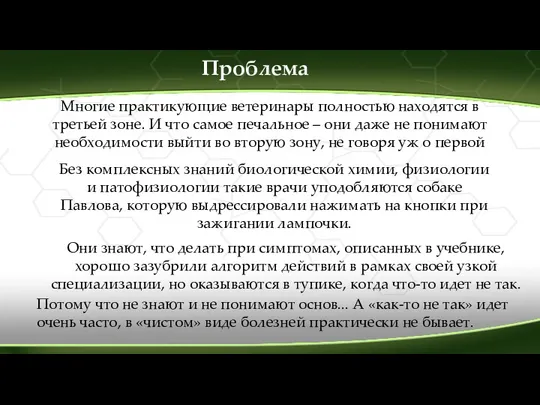 Проблема

Многие практикующие ветеринары полностью находятся в третьей зоне. И что самое печальное – они даже не понимают необходимости выйти во вторую зону, не говоря уж о первой

Без комплексных знаний биологической химии, физиологии и патофизиологии такие врачи уподобляются собаке Павлова, которую выдрессировали нажимать на кнопки при зажигании лампочки.

Они знают, что делать при симптомах, описанных в учебнике, хорошо зазубрили алгоритм действий в рамках своей узкой специализации, но оказываются в тупике, когда что-то идет не так. Потому что не знают и не понимают основ... А «как-то не так» идет очень часто, в «чистом» виде болезней практически не бывает.